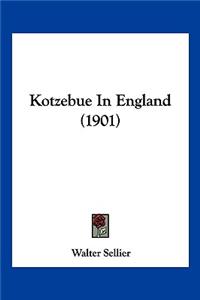 Kotzebue In England
(1901)

Walter Sellier